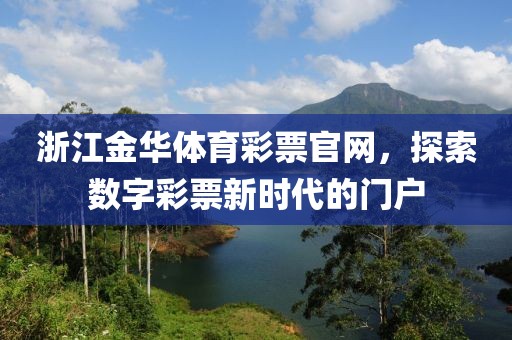 浙江金华体育彩票官网，探索数字彩票新时代的门户